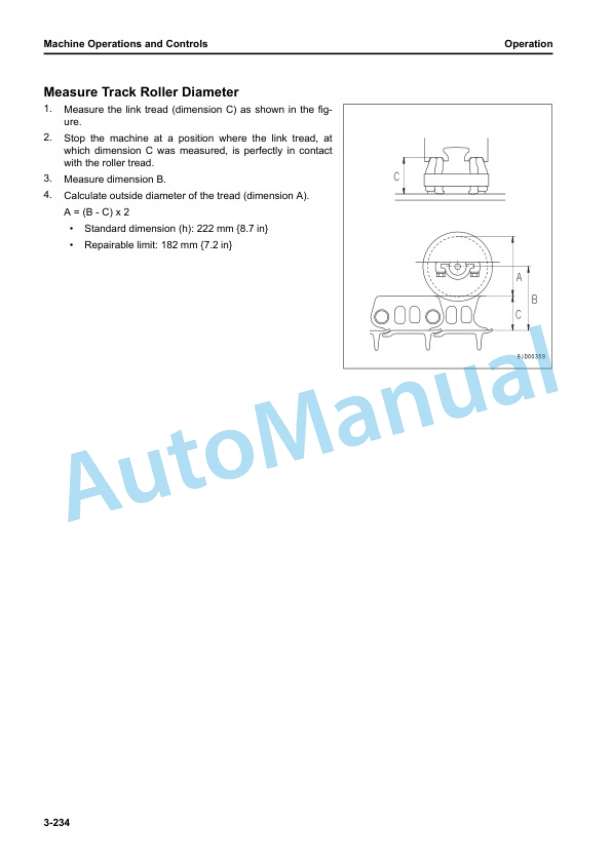 Machine Operations and Controls

Operation

Measure Track Roller Diameter

1. Measure the link tread (dimension C) as shown in the figure.

2. Stop the machine at a position where the link tread, at which dimension C was measured, is perfectly in contact with the roller tread.

3. Measure dimension B.

4. Calculate outside diameter of the tread (dimension A).

A = (B - C) x 2

• Standard dimension (h): 222 mm {8.7 in}

• Repairable limit: 182 mm {7.2 in}

C

A

B

C

8JD00359

AutoManual

3-234